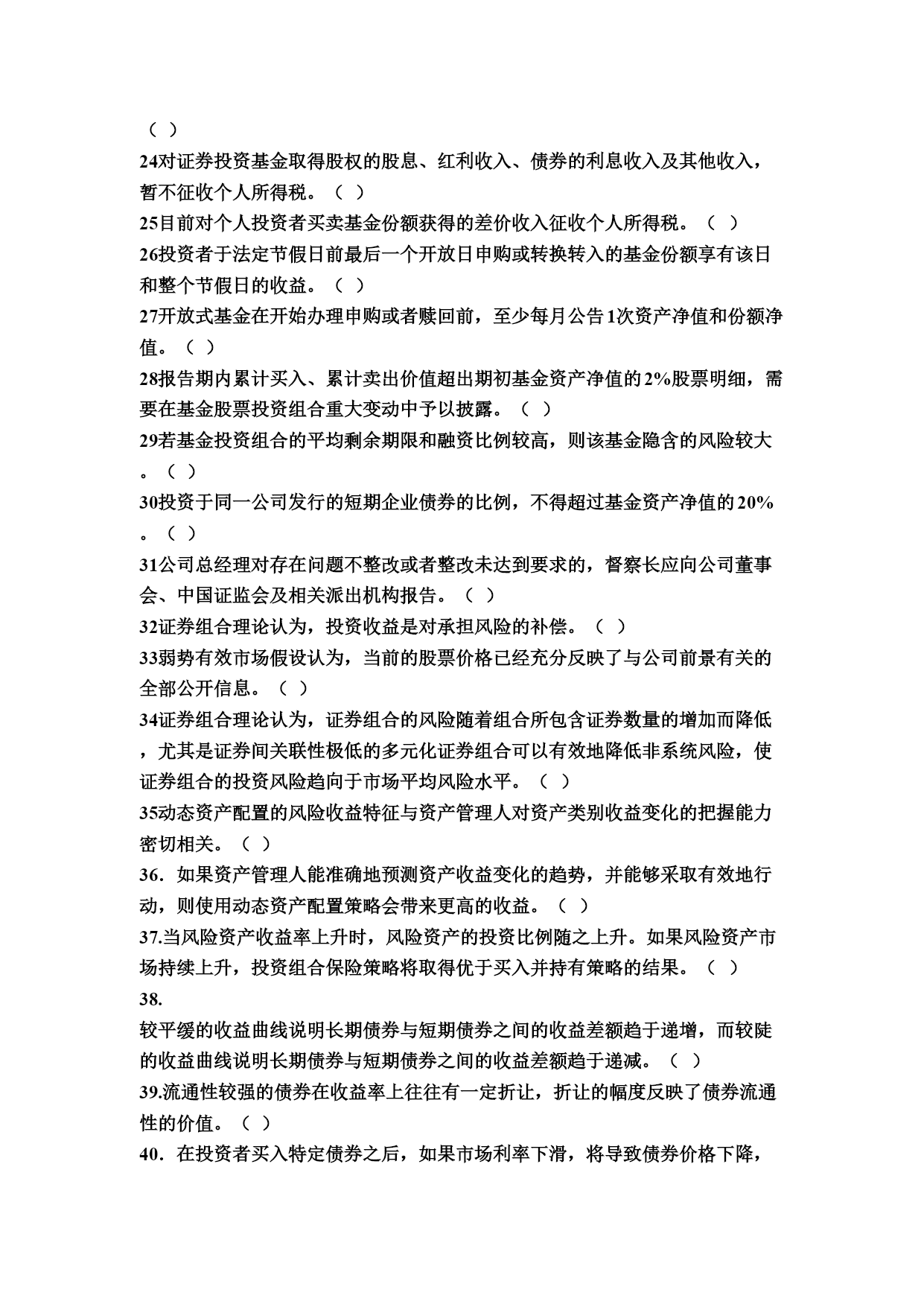 （ ）
24对证券投资基金取得股权的股息、红利收入、债券的利息收入及其他收入，暂不征收个人所得税。（ ）
25目前对个人投资者买卖基金份额获得的差价收入征收个人所得税。（ ）
26投资者于法定节假日前最后一个开放日申购或转换转入的基金份额享有该日和整个节假日的收益。（ ）
27开放式基金在开始办理申购或者赎回前，至少每月公告1次资产净值和份额净值。（ ）
28报告期内累计买入、累计卖出价值超出期初基金资产净值的2%股票明细，需要在基金股票投资组合重大变动中予以披露。（ ）
29若基金投资组合的平均剩余期限和融资比例较高，则该基金隐含的风险较大。（ ）
30投资于同一公司发行的短期企业债券的比例，不得超过基金资产净值的20%。（ ）
31公司总经理对存在问题不整改或者整改未达到要求的，督察长应向公司董事会、中国证监会及相关派出机构报告。（ ）
32证券组合理论认为，投资收益是对承担风险的补偿。（ ）
33弱势有效市场假设认为，当前的股票价格已经充分反映了与公司前景有关的全部公开信息。（ ）
34证券组合理论认为，证券组合的风险随着组合所包含证券数量的增加而降低，尤其是证券间关联性极低的多元化证券组合可以有效地降低非系统风险，使证券组合的投资风险趋向于市场平均风险水平。（ ）
35动态资产配置的风险收益特征与资产管理人对资产类别收益变化的把握能力密切相关。（ ）
36．如果资产管理人能准确地预测资产收益变化的趋势，并能够采取有效地行动，则使用动态资产配置策略会带来更高的收益。（ ）
37.当风险资产收益率上升时，风险资产的投资比例随之上升。如果风险资产市场持续上升，投资组合保险策略将取得优于买入并持有策略的结果。（ ）
38.
较平缓的收益曲线说明长期债券与短期债券之间的收益差额趋于递增，而较陡的收益曲线说明长期债券与短期债券之间的收益差额趋于递减。（ ）
39.流通性较强的债券在收益率上往往有一定折让，折让的幅度反映了债券流通性的价值。（ ）
40．在投资者买入特定债券之后，如果市场利率下滑，将导致债券价格下降，